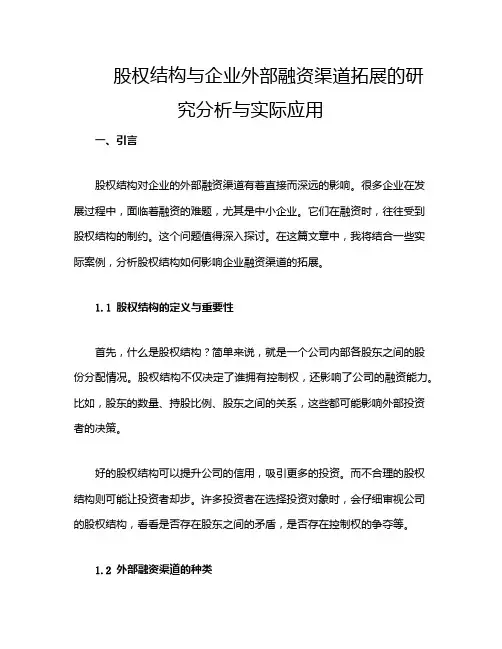 股权结构与企业外部融资渠道拓展的研究分析与实际应用

一、引言

股权结构对企业的外部融资渠道有着直接而深远的影响。很多企业在发展过程中，面临着融资的难题，尤其是中小企业。它们在融资时，往往受到股权结构的制约。这个问题值得深入探讨。在这篇文章中，我将结合一些实际案例，分析股权结构如何影响企业融资渠道的拓展。

1.1 股权结构的定义与重要性

首先，什么是股权结构？简单来说，就是一个公司内部各股东之间的股份分配情况。股权结构不仅决定了谁拥有控制权，还影响了公司的融资能力。比如，股东的数量、持股比例、股东之间的关系，这些都可能影响外部投资者的决策。

好的股权结构可以提升公司的信用，吸引更多的投资。而不合理的股权结构则可能让投资者却步。许多投资者在选择投资对象时，会仔细审视公司的股权结构，看看是否存在股东之间的矛盾，是否存在控制权的争夺等。

1.2 外部融资渠道的种类